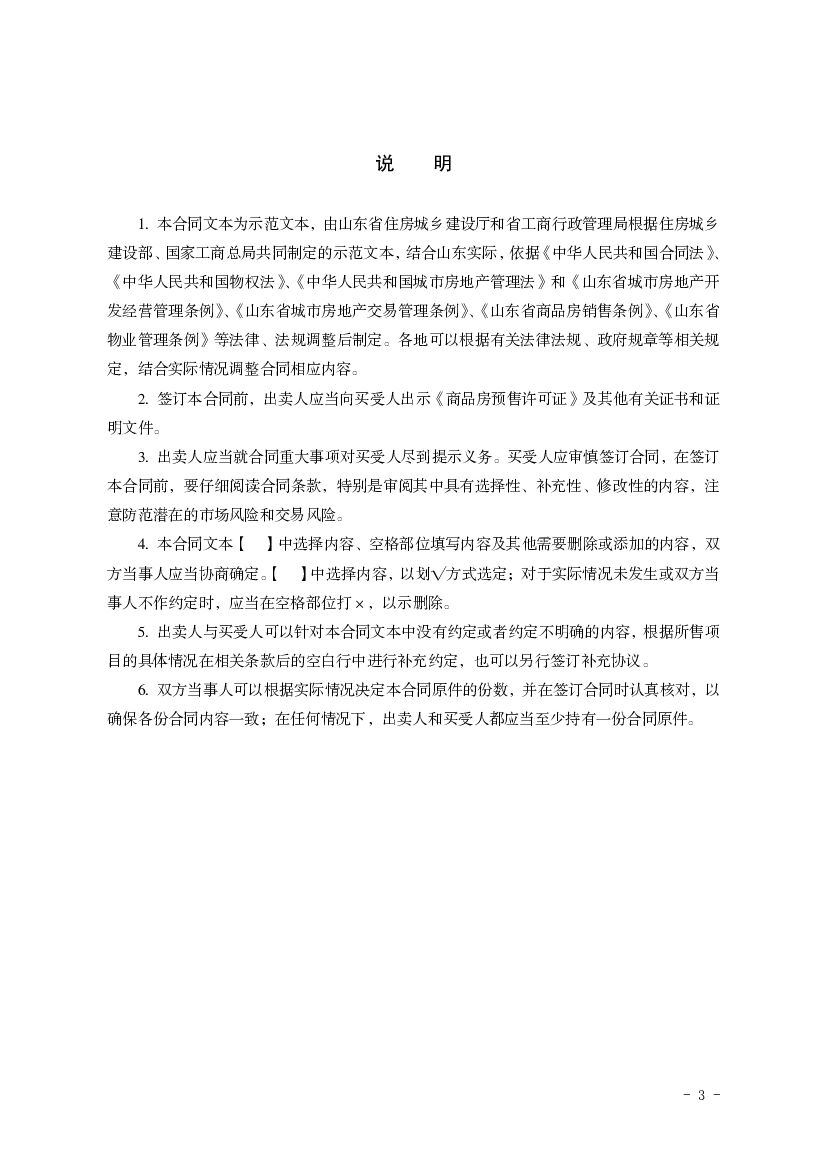 说　明

1. 本合同文本为示范文本，由山东省住房城乡建设厅和省工商行政管理局根据住房城乡建设部、国家工商总局共同制定的示范文本，结合山东实际，依据《中华人民共和国合同法》、《中华人民共和国物权法》、《中华人民共和国城市房地产管理法》和《山东省城市房地产开发经营管理条例》、《山东省城市房地产交易管理条例》、《山东省商品房销售条例》、《山东省物业管理条例》等法律、法规调整后制定。各地可以根据有关法律法规、政府规章等相关规定，结合实际情况调整合同相应内容。

2. 签订本合同前，出卖人应当向买受人出示《商品房预售许可证》及其他有关证书和证明文件。

3. 出卖人应当就合同重大事项对买受人尽到提示义务。买受人应审慎签订合同，在签订本合同前，要仔细阅读合同条款，特别是审阅其中具有选择性、补充性、修改性的内容，注意防范潜在的市场风险和交易风险。

4. 本合同文本【　】中选择内容、空格部位填写内容及其他需要删除或添加的内容，双方当事人应当协商确定。【　】中选择内容，以划√方式选定；对于实际情况未发生或双方当事人不作约定时，应当在空格部位打×，以示删除。

5. 出卖人与买受人可以针对本合同文本中没有约定或者约定不明确的内容，根据所售项目的具体情况在相关条款后的空白行中进行补充约定，也可以另行签订补充协议。

6. 双方当事人可以根据实际情况决定本合同原件的份数，并在签订合同时认真核对，以确保各份合同内容一致；在任何情况下，出卖人和买受人都应当至少持有一份合同原件。

- 3 -